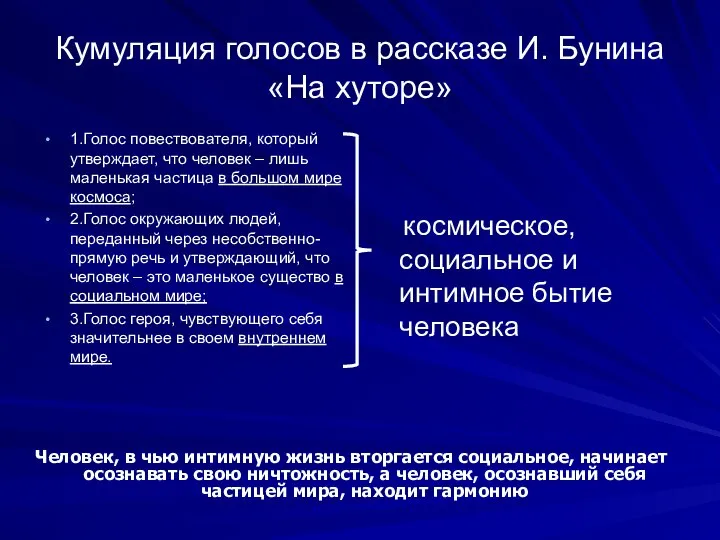 Кумуляция голосов в рассказе И. Бунина «На хуторе»

• 1.Голос повествователя, который утверждает, что человек – лишь маленькая частица в большом мире космоса;
• 2.Голос окружающих людей, переданный через несобственно-прямую речь и утверждающий, что человек – это маленькое существо в социальном мире;
• 3.Голос героя, чувствующего себя значительнее в своем внутреннем мире.

космическое, социальное и интимное бытие человека

Человек, в чью интимную жизнь вторгается социальное, начинает осознавать свою ничтожность, а человек, осознавший себя частицей мира, находит гармонию